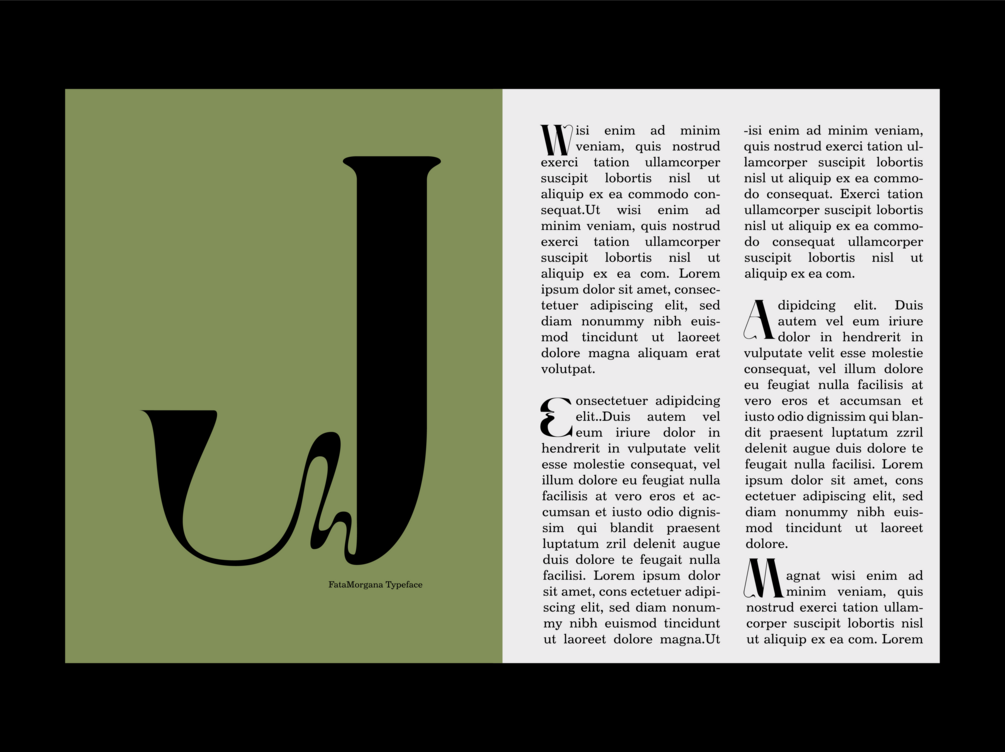 J

FataMorgana Typeface

Wisi enim ad minim veniam, quis nostrud exerci tation ullamcorper suscipit lobortis nisl ut aliquip ex ea commodo consequat.Ut wisi enim ad minim veniam, quis nostrud exerci tation ullamcorper suscipit lobortis nisl ut aliquip ex ea com. Lorem ipsum dolor sit amet, consectetuer adipiscing elit, sed diam nonummy nibh euismod tincidunt ut laoreet dolore magna aliquam erat volutpat.

Consectetuer adipidcing elit..Duis autem vel eum iriure dolor in hendrerit in vulputate velit esse molestie consequat, vel illum dolore eu feugiat nulla facilisis at vero eros et accumsan et iusto odio dignissim qui blandit praesent luptatum zril delenit augue duis dolore te feugait nulla facilisi. Lorem ipsum dolor sit amet, cons ectetuer adipiscing elit, sed diam nonummy nibh euismod tincidunt ut laoreet dolore magna.Ut

-isi enim ad minim veniam, quis nostrud exerci tation ullamcorper suscipit lobortis nisl ut aliquip ex ea commodo consequat. Exerci tation ullamcorper suscipit lobortis nisl ut aliquip ex ea commodo consequat ullamcorper suscipit lobortis nisl ut aliquip ex ea com.

Adipidcing elit. Duis autem vel eum iriure dolor in hendrerit in vulputate velit esse molestie consequat, vel illum dolore eu feugiat nulla facilisis at vero eros et accumsan et iusto odio dignissim qui blandit praesent luptatum zzril delenit augue duis dolore te feugait nulla facilisi. Lorem ipsum dolor sit amet, cons ectetuer adipiscing elit, sed diam nonummy nibh euismod tincidunt ut laoreet dolore.

Magnat wisi enim ad minim veniam, quis nostrud exerci tation ullamcorper suscipit lobortis nisl ut aliquip ex ea com. Lorem